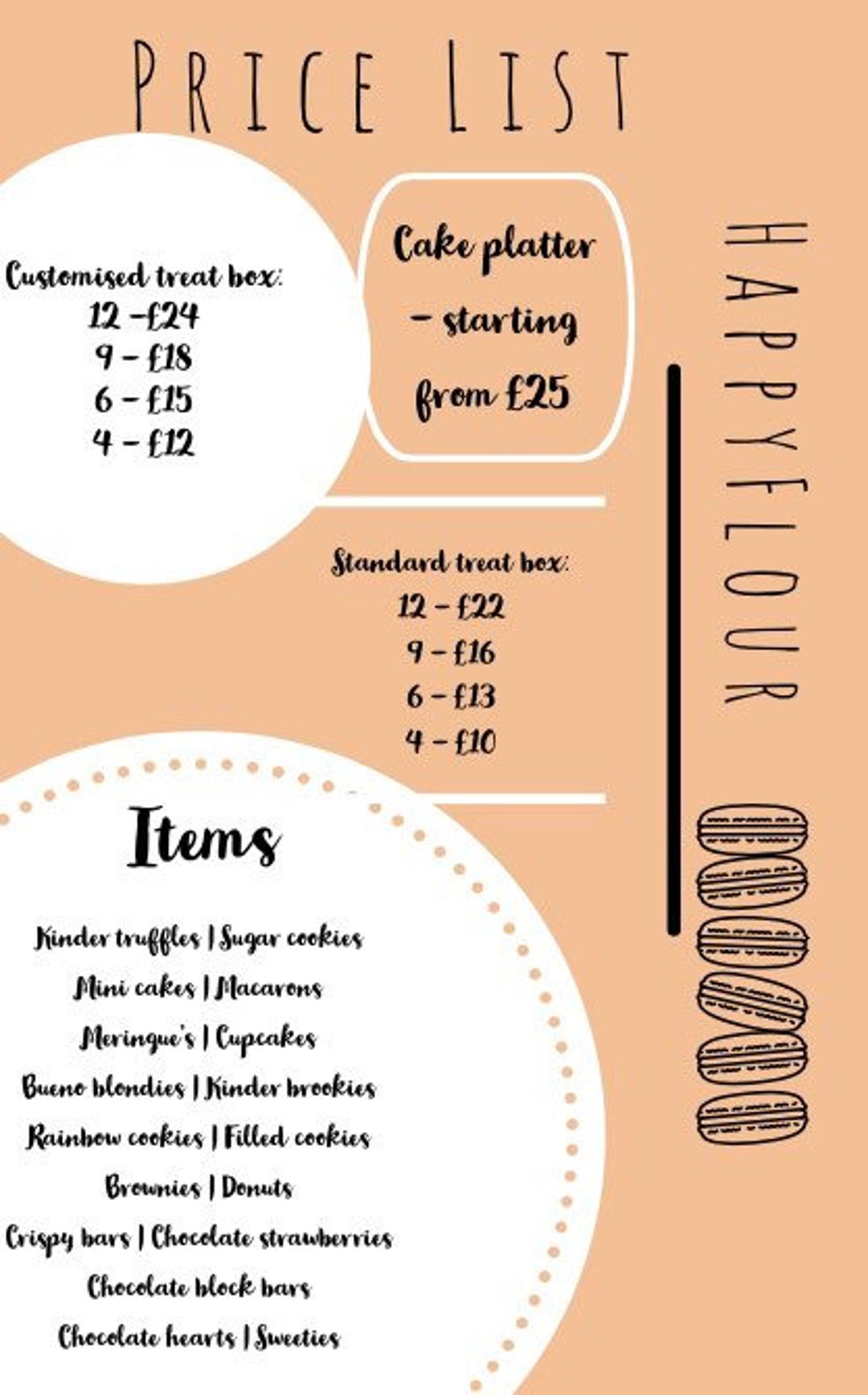 PRICE LIST

Customised treat box:
12 -£24
9 - £18
6 - £15
4 - £12

Cake platter - starting from £25

HAPPYFLOUR

Standard treat box:
12 - £22
9 - £16
6 - £13
4 - £10

Items

Kinder truffles | Sugar cookies
Mini cakes | Macarons
Meringue's | Cupcakes
Bueno blondies | Kinder brookies
Rainbow cookies | Filled cookies
Brownies | Donuts
Crispy bars | Chocolate strawberries
Chocolate block bars
Chocolate hearts | Sweeties